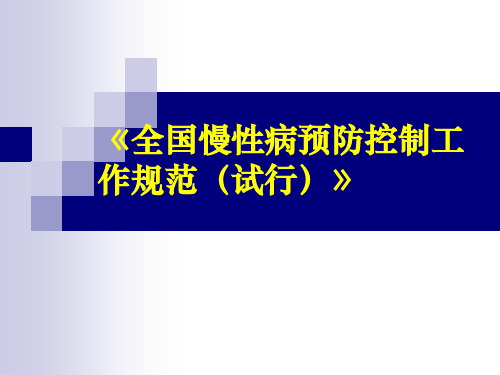 《全国慢性病预防控制工作规范（试行）》